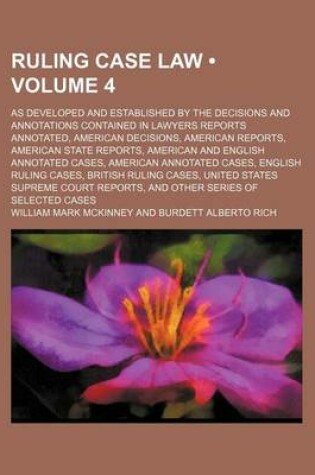 RULING CASE LAW • VOLUME 4

AS DEVELOPED AND ESTABLISHED BY THE DECISIONS AND ANNOTATIONS CONTAINED IN LAWYERS REPORTS ANNOTATED, AMERICAN DECISIONS, AMERICAN REPORTS, AMERICAN STATE REPORTS, AMERICAN AND ENGLISH ANNOTATED CASES, AMERICAN ANNOTATED CASES, ENGLISH RULING CASES, BRITISH RULING CASES, UNITED STATES SUPREME COURT REPORTS, AND OTHER SERIES OF SELECTED CASES

WILLIAM MARK MCKINNEY AND BURDETT ALBERTO RICH